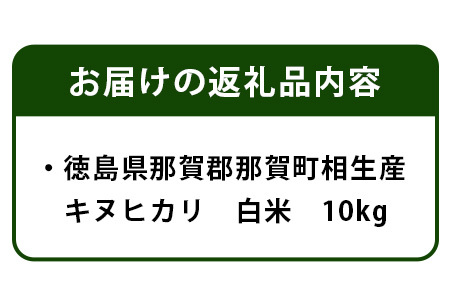 お届けの返礼品内容

・徳島県那賀郡那賀町相生産
キヌヒカリ　白米　10kg